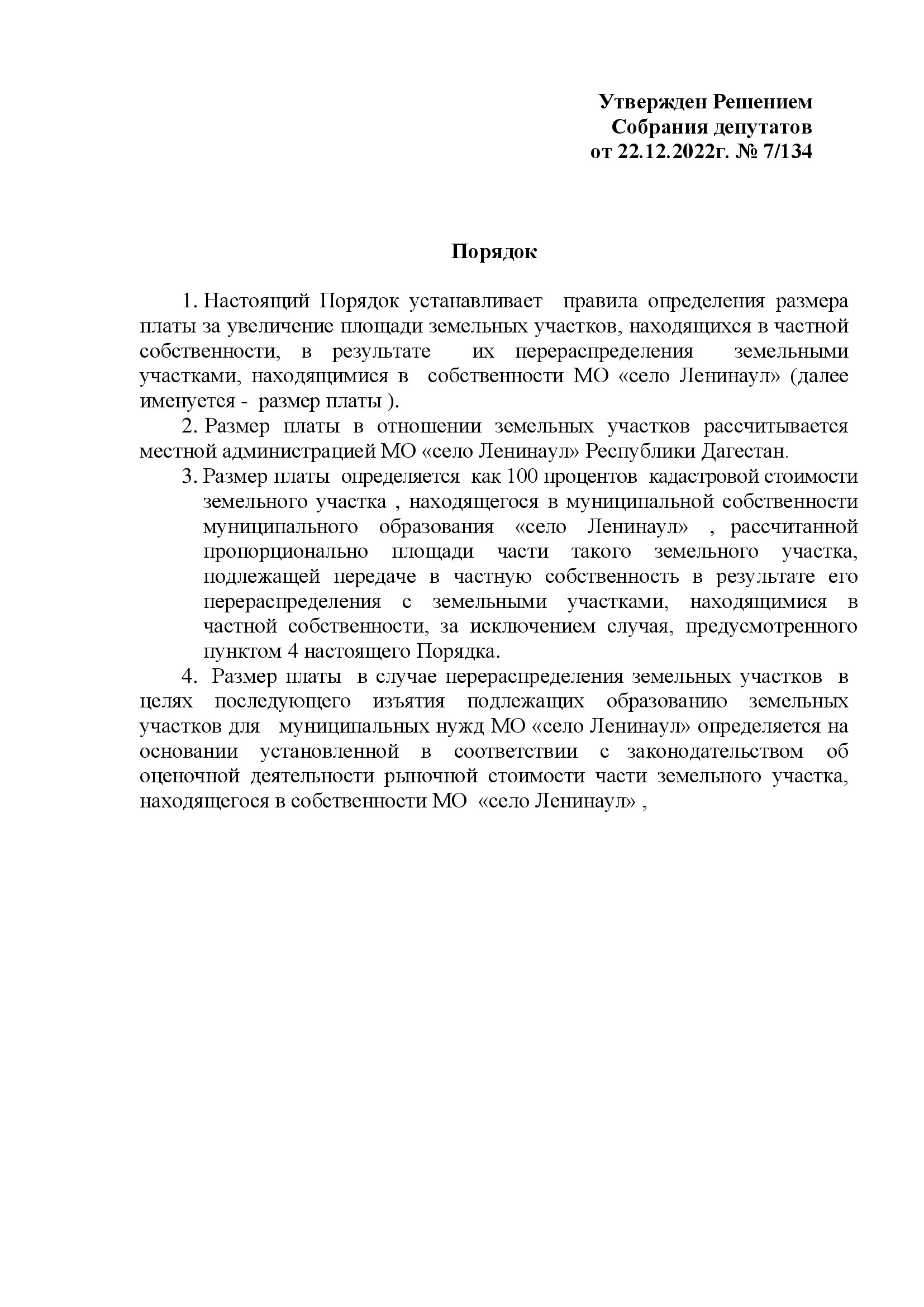 Утвержден Решением
Собрания депутатов
от 22.12.2022г. № 7/134

Порядок

1. Настоящий Порядок устанавливает правила определения размера платы за увеличение площади земельных участков, находящихся в частной собственности, в результате их перераспределения земельными участками, находящимися в собственности МО «село Ленинаул» (далее именуется - размер платы ).

2. Размер платы в отношении земельных участков рассчитывается местной администрацией МО «село Ленинаул» Республики Дагестан.

3. Размер платы определяется как 100 процентов кадастровой стоимости земельного участка , находящегося в муниципальной собственности муниципального образования «село Ленинаул» , рассчитанной пропорционально площади части такого земельного участка, подлежащей передаче в частную собственность в результате его перераспределения с земельными участками, находящимися в частной собственности, за исключением случая, предусмотренного пунктом 4 настоящего Порядка.

4. Размер платы в случае перераспределения земельных участков в целях последующего изъятия подлежащих образованию земельных участков для муниципальных нужд МО «село Ленинаул» определяется на основании установленной в соответствии с законодательством об оценочной деятельности рыночной стоимости части земельного участка, находящегося в собственности МО «село Ленинаул» ,